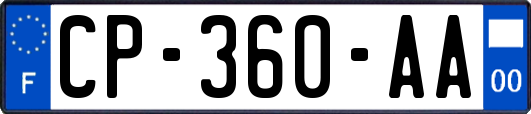 F
CP-360-AA
00